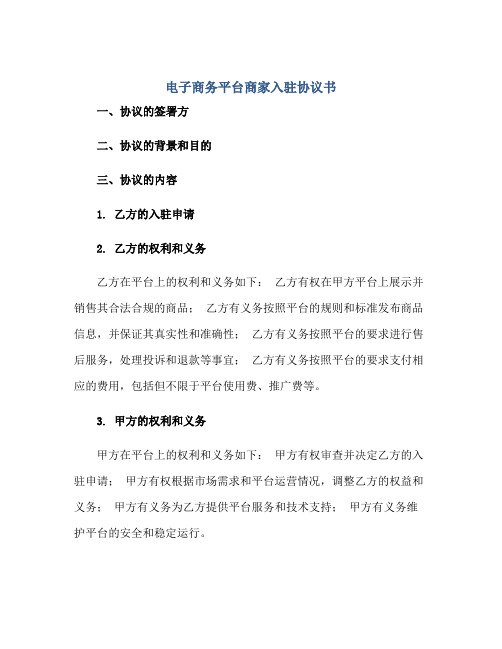 电子商务平台商家入驻协议书

一、协议的签署方

二、协议的背景和目的

三、协议的内容

1. 乙方的入驻申请

2. 乙方的权利和义务

乙方在平台上的权利和义务如下： 乙方有权在甲方平台上展示并销售其合法合规的商品； 乙方有义务按照平台的规则和标准发布商品信息，并保证其真实性和准确性； 乙方有义务按照平台的要求进行售后服务，处理投诉和退款等事宜； 乙方有义务按照平台的要求支付相应的费用，包括但不限于平台使用费、推广费等。

3. 甲方的权利和义务

甲方在平台上的权利和义务如下： 甲方有权审查并决定乙方的入驻申请； 甲方有权根据市场需求和平台运营情况，调整乙方的权益和义务； 甲方有义务为乙方提供平台服务和技术支持； 甲方有义务维护平台的安全和稳定运行。